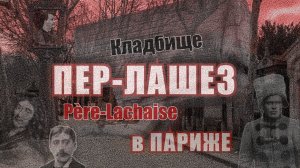 Кладбище
ПЕР-ЛАШЕЗ
Père-Lachaise
в ПАРИЖЕ